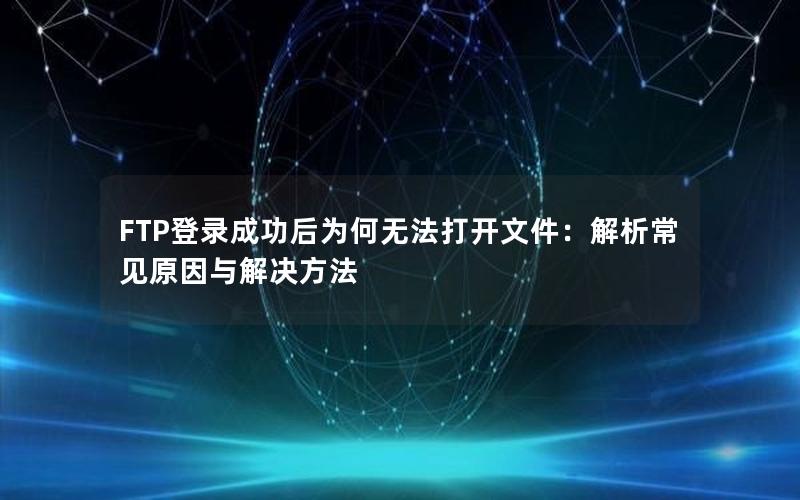 FTP登录成功后为何无法打开文件：解析常见原因与解决方法